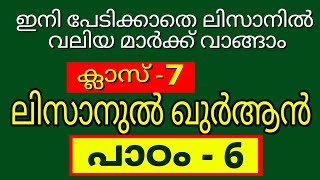 ഇനി പേടിക്കാതെ ലിസാനിൽ വലിയ മാർക്ക് വാങ്ങാം

ക്ലാസ് - 7

ലിസാനുൽ ഖുർആൻ

പാഠം - 6